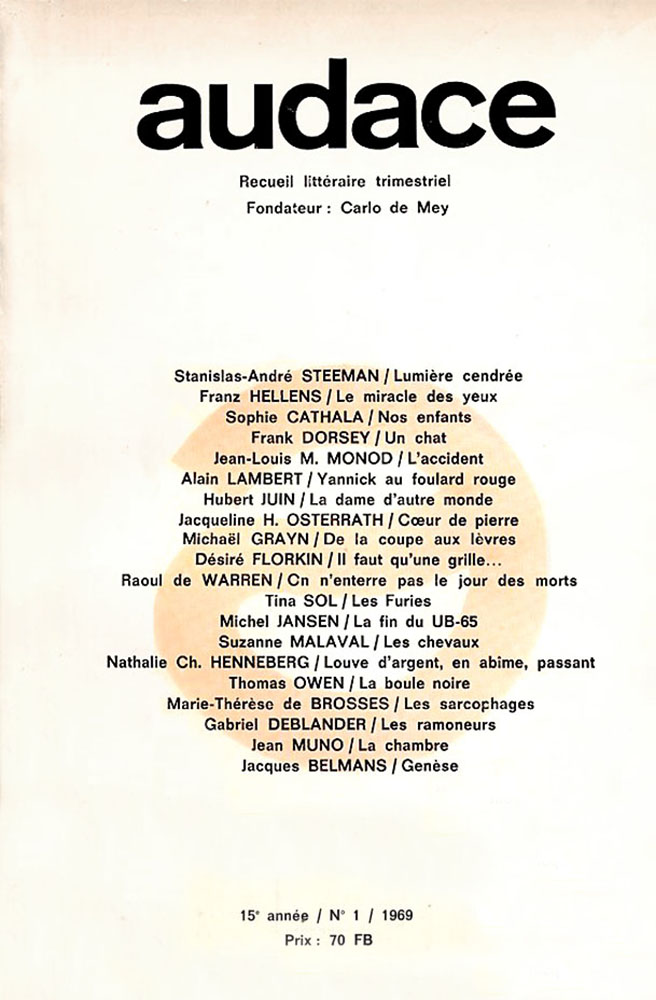 audace

Recueil littéraire trimestriel
Fondateur : Carlo de Mey

Stanislas-André STEEMAN / Lumière cendrée
Franz HELLENS / Le miracle des yeux
Sophie CATHALA / Nos enfants
Frank DORSEY / Un chat
Jean-Louis M. MONOD / L'accident
Alain LAMBERT / Yannick au foulard rouge
Hubert JUIN / La dame d'autre monde
Jacqueline H. OSTERRATH / Cœur de pierre
Michaël GRAYN / De la coupe aux lèvres
Désiré FLORKIN / Il faut qu'une grille...
Raoul de WARREN / Cn n'enterre pas le jour des morts
Tina SOL / Les Furies
Michel JANSEN / La fin du UB-65
Suzanne MALAVAL / Les chevaux
Nathalie Ch. HENNEBERG / Louve d'argent, en abime, passant
Thomas OWEN / La boule noire
Marie-Thérèse de BROSSES / Les sarcophages
Gabriel DEBLANDER / Les ramoneurs
Jean MUNO / La chambre
Jacques BELMANS / Genèse

15e année / N° 1 / 1969
Prix : 70 FB